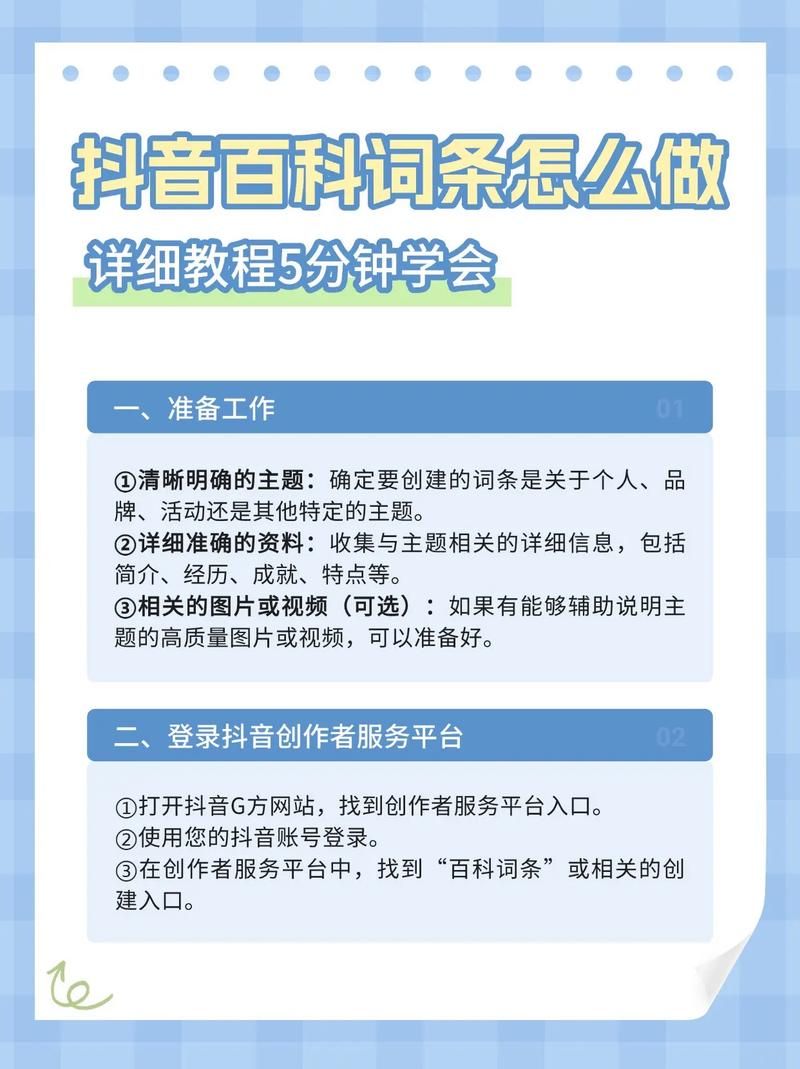 抖音百科词条怎么做

详细教程5分钟学会

一、准备工作 01

①清晰明确的主题：确定要创建的词条是关于个人、品牌、活动还是其他特定的主题。
②详细准确的资料：收集与主题相关的详细信息，包括简介、经历、成就、特点等。
③相关的图片或视频（可选）：如果有能够辅助说明主题的高质量图片或视频，可以准备好。

二、登录抖音创作者服务平台 02

①打开抖音G方网站，找到创作者服务平台入口。
②使用您的抖音账号登录。
③在创作者服务平台中，找到“百科词条”或相关的创建入口。